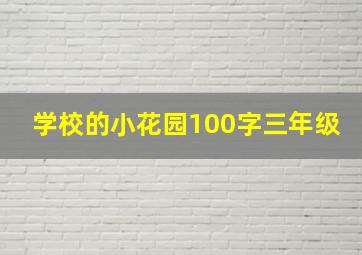 学校的小花园100字三年级